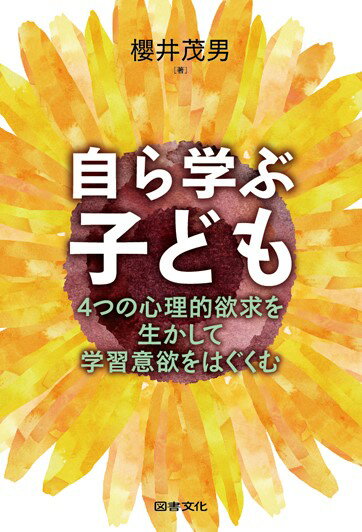 櫻井茂男
［著］

自ら学ぶ
子ども

4つの心理的欲求を
生かして
学習意欲をはぐくむ

図書文化